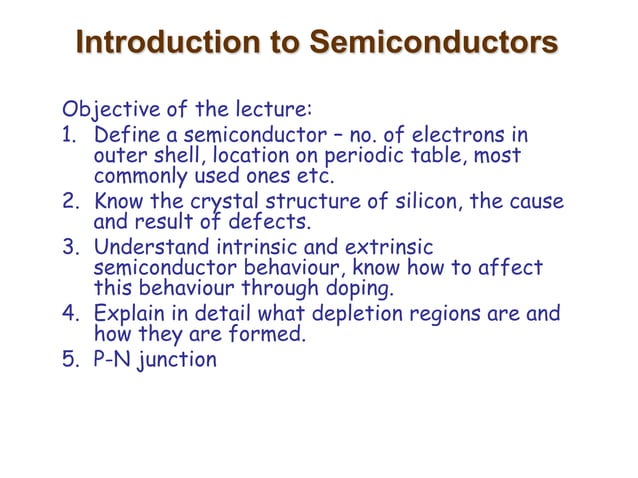 Introduction to Semiconductors

Objective of the lecture:
1. Define a semiconductor – no. of electrons in outer shell, location on periodic table, most commonly used ones etc.
2. Know the crystal structure of silicon, the cause and result of defects.
3. Understand intrinsic and extrinsic semiconductor behaviour, know how to affect this behaviour through doping.
4. Explain in detail what depletion regions are and how they are formed.
5. P-N junction